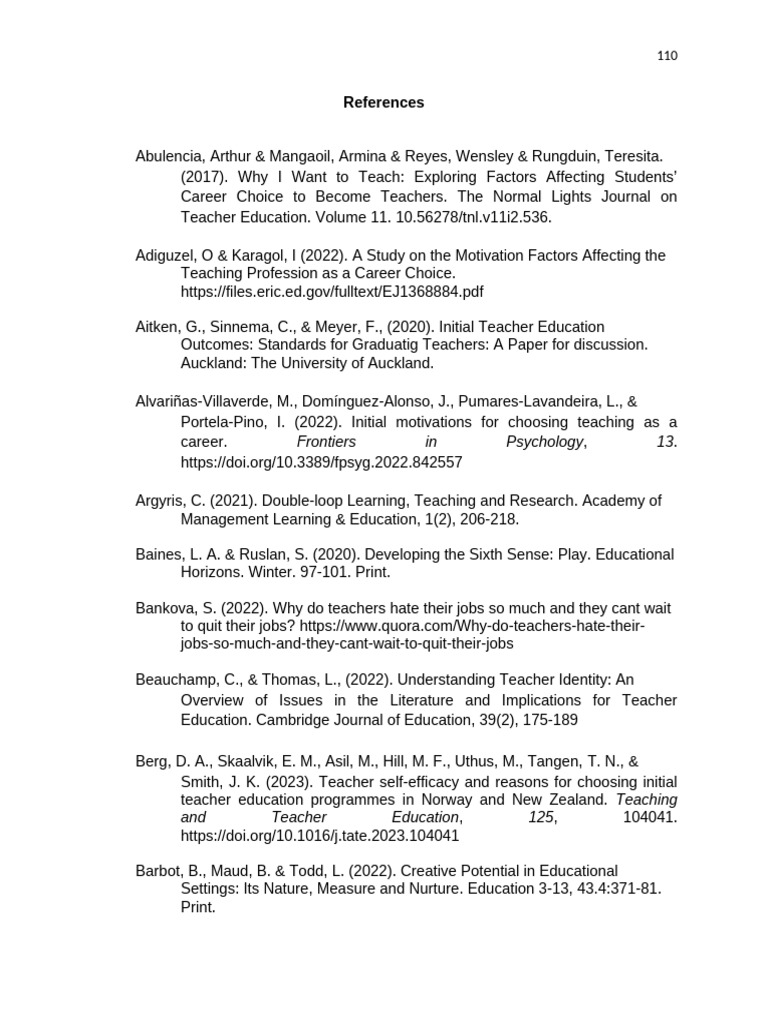 110

References

Abulencia, Arthur & Mangaoil, Armina & Reyes, Wensley & Rungduin, Teresita. (2017). Why I Want to Teach: Exploring Factors Affecting Students' Career Choice to Become Teachers. The Normal Lights Journal on Teacher Education. Volume 11. 10.56278/tnl.v11i2.536.

Adiguzel, O & Karagol, I (2022). A Study on the Motivation Factors Affecting the Teaching Profession as a Career Choice. https://files.eric.ed.gov/fulltext/EJ1368884.pdf

Aitken, G., Sinnema, C., & Meyer, F., (2020). Initial Teacher Education Outcomes: Standards for Graduatig Teachers: A Paper for discussion. Auckland: The University of Auckland.

Alvariñas-Villaverde, M., Domínguez-Alonso, J., Pumares-Lavandeira, L., & Portela-Pino, I. (2022). Initial motivations for choosing teaching as a career. Frontiers in Psychology, 13. https://doi.org/10.3389/fpsyg.2022.842557

Argyris, C. (2021). Double-loop Learning, Teaching and Research. Academy of Management Learning & Education, 1(2), 206-218.

Baines, L. A. & Ruslan, S. (2020). Developing the Sixth Sense: Play. Educational Horizons. Winter. 97-101. Print.

Bankova, S. (2022). Why do teachers hate their jobs so much and they cant wait to quit their jobs? https://www.quora.com/Why-do-teachers-hate-their-jobs-so-much-and-they-cant-wait-to-quit-their-jobs

Beauchamp, C., & Thomas, L., (2022). Understanding Teacher Identity: An Overview of Issues in the Literature and Implications for Teacher Education. Cambridge Journal of Education, 39(2), 175-189

Berg, D. A., Skaalvik, E. M., Asil, M., Hill, M. F., Uthus, M., Tangen, T. N., & Smith, J. K. (2023). Teacher self-efficacy and reasons for choosing initial teacher education programmes in Norway and New Zealand. Teaching and Teacher Education, 125, 104041. https://doi.org/10.1016/j.tate.2023.104041

Barbot, B., Maud, B. & Todd, L. (2022). Creative Potential in Educational Settings: Its Nature, Measure and Nurture. Education 3-13, 43.4:371-81. Print.